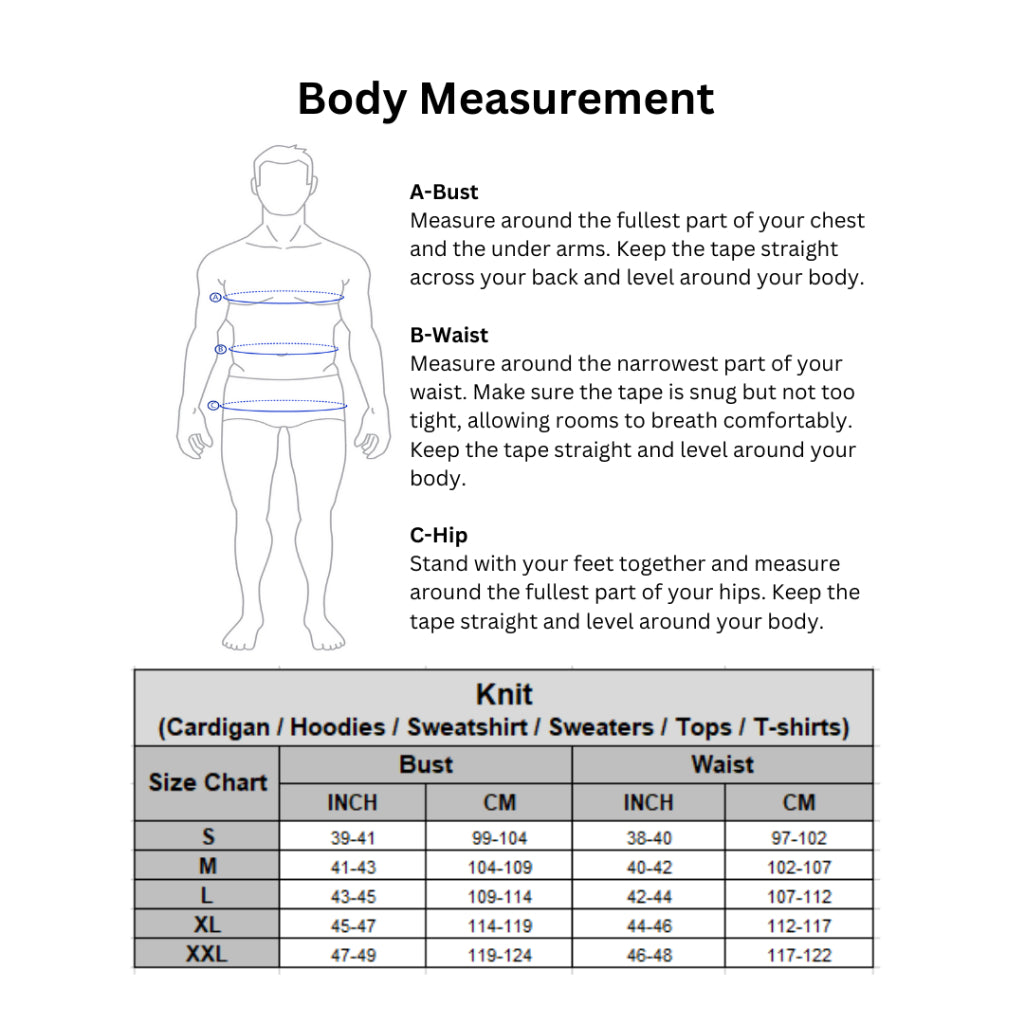 Body Measurement

A

B

C

A-Bust
Measure around the fullest part of your chest and the under arms. Keep the tape straight across your back and level around your body.

B-Waist
Measure around the narrowest part of your waist. Make sure the tape is snug but not too tight, allowing rooms to breath comfortably. Keep the tape straight and level around your body.

C-Hip
Stand with your feet together and measure around the fullest part of your hips. Keep the tape straight and level around your body.

Knit
(Cardigan / Hoodies / Sweatshirt / Sweaters / Tops / T-shirts)

| Size Chart | Bust INCH | Bust CM | Waist INCH | Waist CM |
|---|---|---|---|---|
| S | 39-41 | 99-104 | 38-40 | 97-102 |
| M | 41-43 | 104-109 | 40-42 | 102-107 |
| L | 43-45 | 109-114 | 42-44 | 107-112 |
| XL | 45-47 | 114-119 | 44-46 | 112-117 |
| XXL | 47-49 | 119-124 | 46-48 | 117-122 |